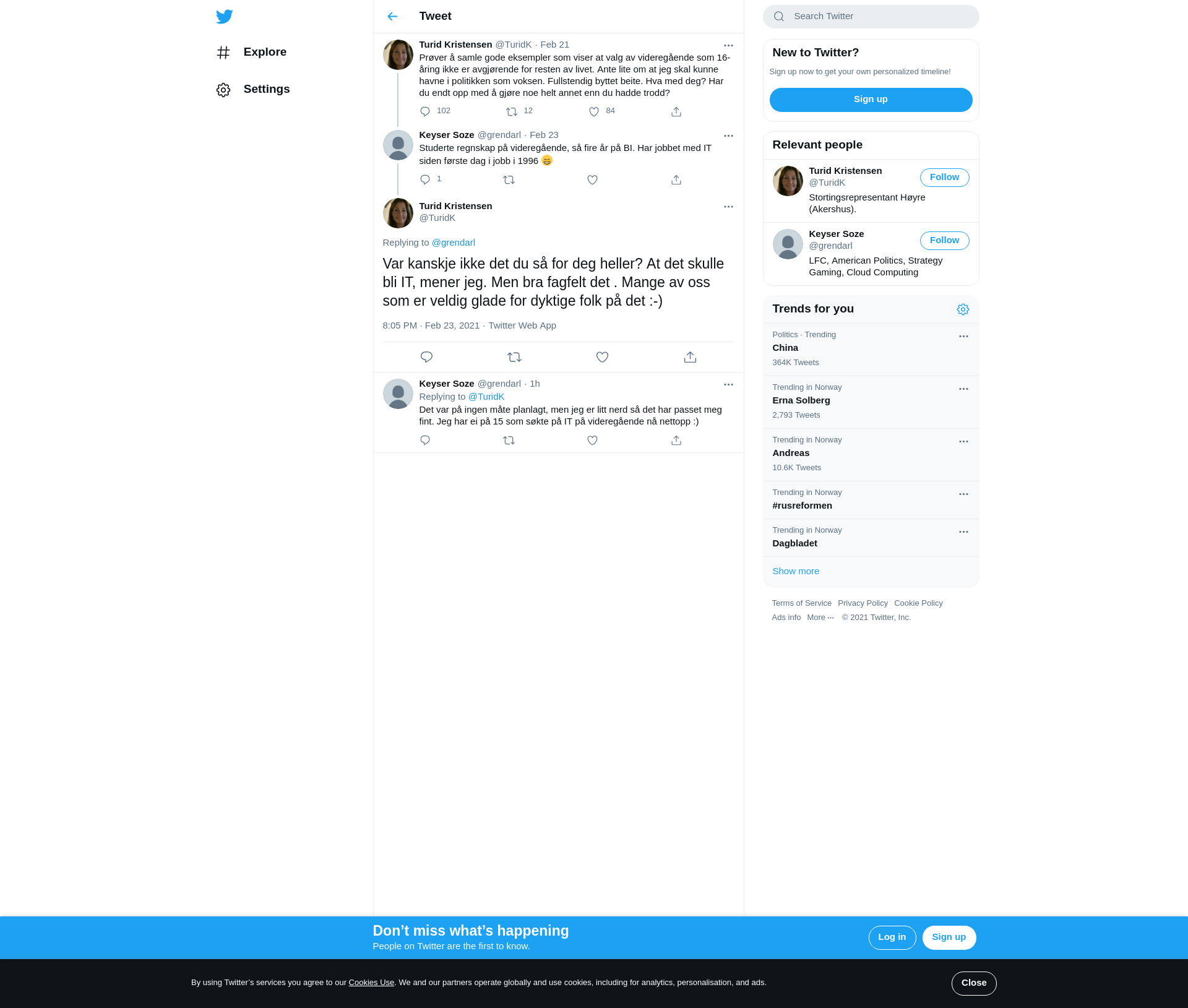 Explore

Settings

Tweet

Turid Kristensen @TuridK · Feb 21
Prøver å samle gode eksempler som viser at valg av videregående som 16-åring ikke er avgjørende for resten av livet. Ante lite om at jeg skal kunne havne i politikken som voksen. Fullstendig byttet beite. Hva med deg? Har du endt opp med å gjøre noe helt annet enn du hadde trodd?

102 12 84

Keyser Soze @grendarl · Feb 23
Studerte regnskap på videregående, så fire år på BI. Har jobbet med IT siden første dag i jobb i 1996 😄

1

Turid Kristensen
@TuridK

Replying to @grendarl

Var kanskje ikke det du så for deg heller? At det skulle bli IT, mener jeg. Men bra fagfelt det . Mange av oss som er veldig glade for dyktige folk på det :-)

8:05 PM · Feb 23, 2021 · Twitter Web App

Keyser Soze @grendarl · 1h
Replying to @TuridK
Det var på ingen måte planlagt, men jeg er litt nerd så det har passet meg fint. Jeg har ei på 15 som søkte på IT på videregående nå nettopp :)

Search Twitter

New to Twitter?
Sign up now to get your own personalized timeline!
Sign up

Relevant people
Turid Kristensen
@TuridK
Follow
Stortingsrepresentant Høyre (Akershus).

Keyser Soze
@grendarl
Follow
LFC, American Politics, Strategy Gaming, Cloud Computing

Trends for you
Politics · Trending
China
364K Tweets

Trending in Norway
Erna Solberg
2,793 Tweets

Trending in Norway
Andreas
10.6K Tweets

Trending in Norway
#rusreformen

Trending in Norway
Dagbladet

Show more

Terms of Service Privacy Policy Cookie Policy
Ads info More ··· © 2021 Twitter, Inc.

Don’t miss what’s happening
People on Twitter are the first to know.
Log in
Sign up

By using Twitter’s services you agree to our Cookies Use. We and our partners operate globally and use cookies, including for analytics, personalisation, and ads.
Close